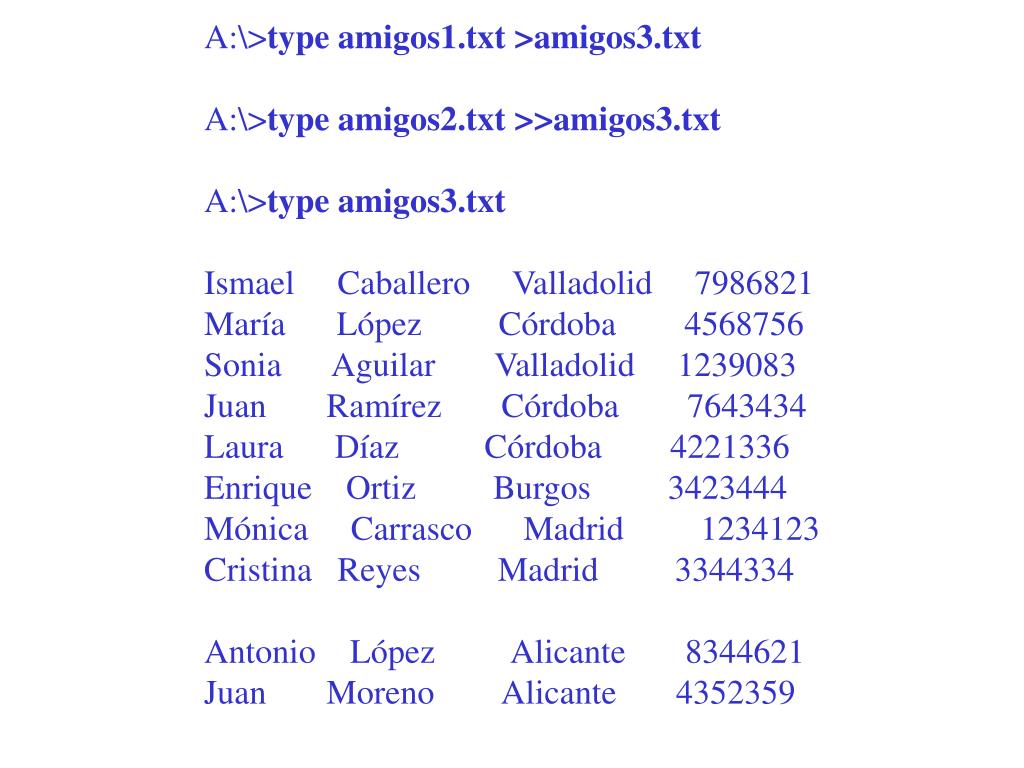 A:\>type amigos1.txt >amigos3.txt

A:\>type amigos2.txt >>amigos3.txt

A:\>type amigos3.txt

Ismael Caballero Valladolid 7986821
María López Córdoba 4568756
Sonia Aguilar Valladolid 1239083
Juan Ramírez Córdoba 7643434
Laura Díaz Córdoba 4221336
Enrique Ortiz Burgos 3423444
Mónica Carrasco Madrid 1234123
Cristina Reyes Madrid 3344334

Antonio López Alicante 8344621
Juan Moreno Alicante 4352359